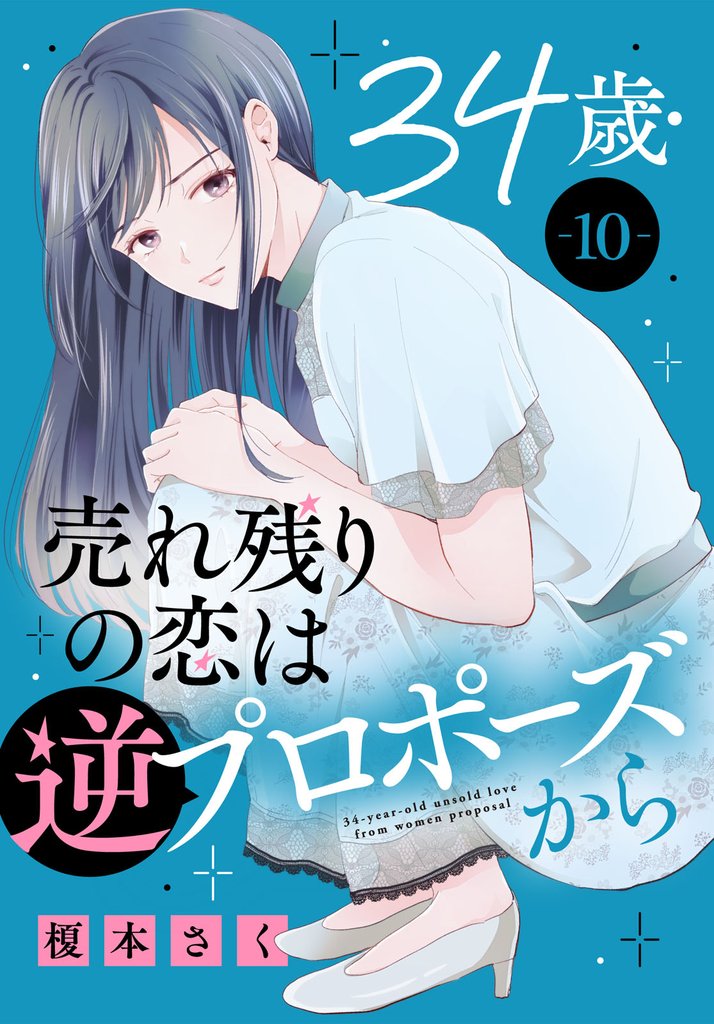 34歳

-10-

売れ残りの恋は逆プロポーズから

34-year-old unsold love from women proposal

榎本さく